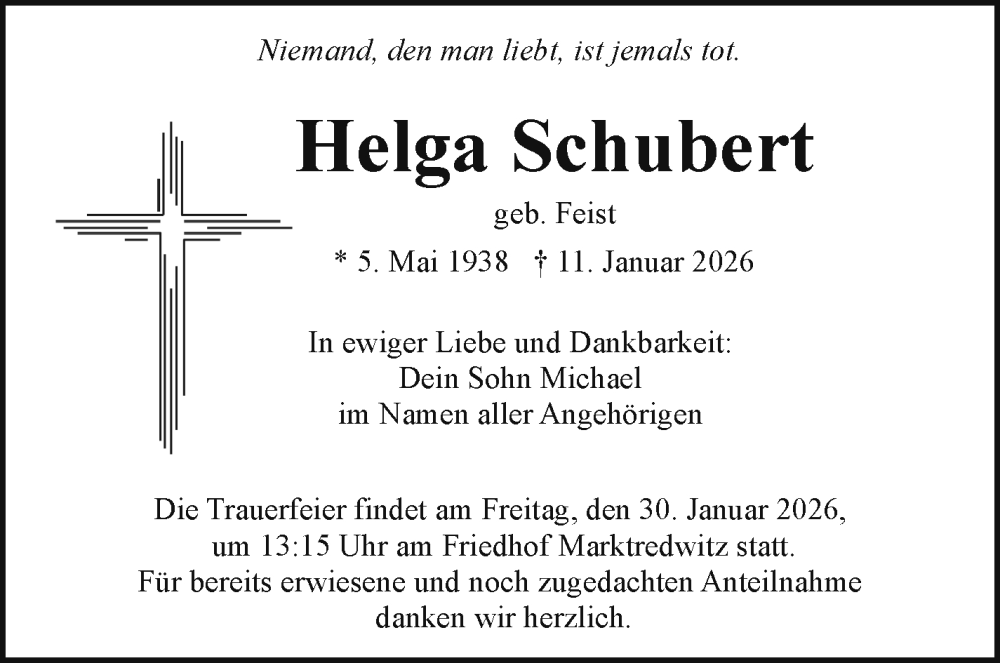 Niemand, den man liebt, ist jemals tot.

Helga Schubert

geb. Feist

* 5. Mai 1938 † 11. Januar 2026

In ewiger Liebe und Dankbarkeit:
Dein Sohn Michael
im Namen aller Angehörigen

Die Trauerfeier findet am Freitag, den 30. Januar 2026, um 13:15 Uhr am Friedhof Marktredwitz statt. Für bereits erwiesene und noch zugedachten Anteilnahme danken wir herzlich.